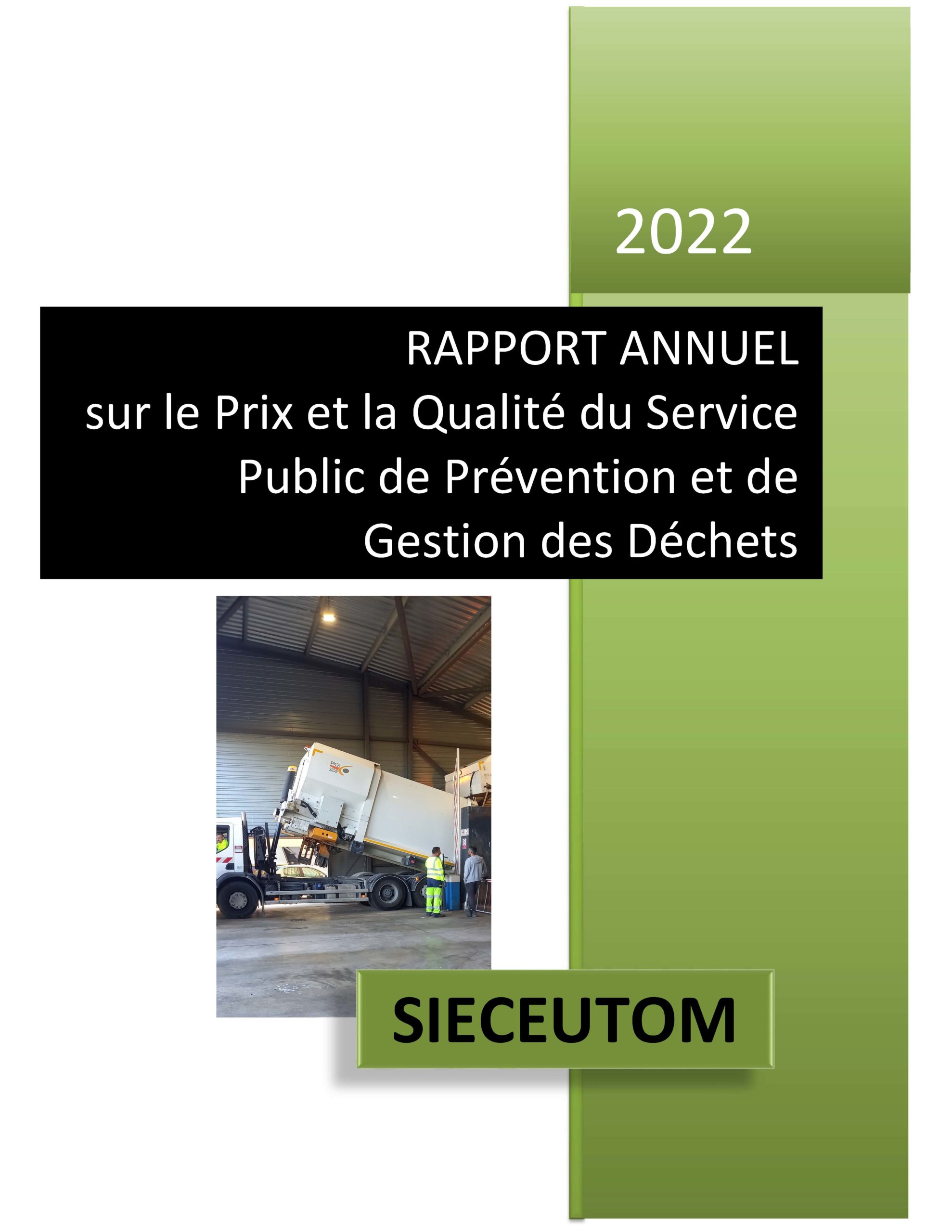 2022

RAPPORT ANNUEL
sur le Prix et la Qualité du Service Public de Prévention et de Gestion des Déchets

PICK SIDE

SIECEUTOM